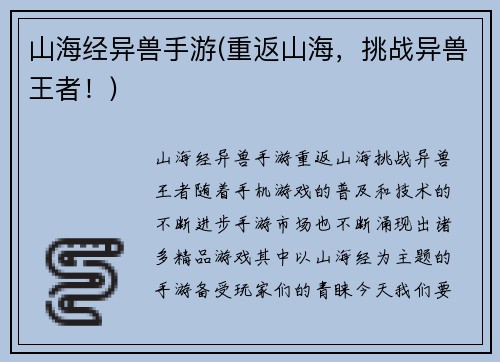 山海经异兽手游(重返山海，挑战异兽王者！)

山海经异兽手游重返山海挑战异兽王者随着手机游戏的普及和技术的不断进步手游市场也不断涌现出诸多精品游戏其中以山海经为主题的手游备受玩家们的青睐今天我们要